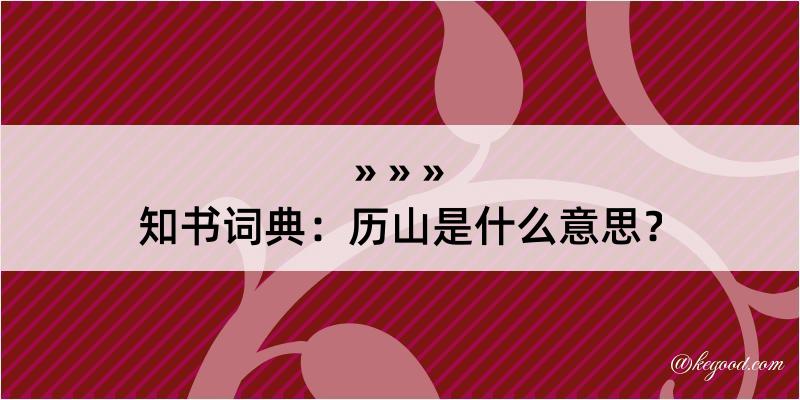 » » »
知书词典：历山是什么意思？

@kegood.com